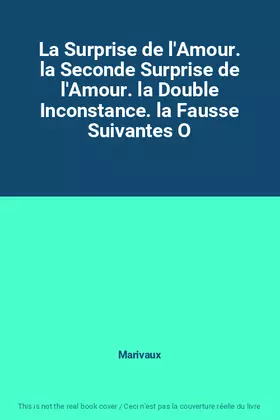 La Surprise de l'Amour. la Seconde Surprise de l'Amour. la Double Inconstance. la Fausse Suivantes O

Marivaux

This is not the real book cover / Ceci n'est pas la couverture réelle du livre